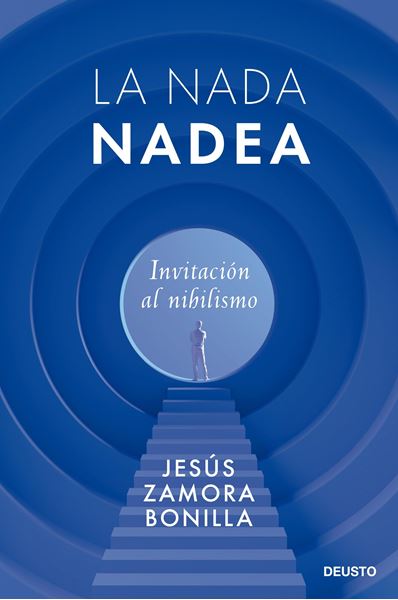 LA NADA
NADEA

Invitación
al nihilismo

JESÚS
ZAMORA
BONILLA

DEUSTO